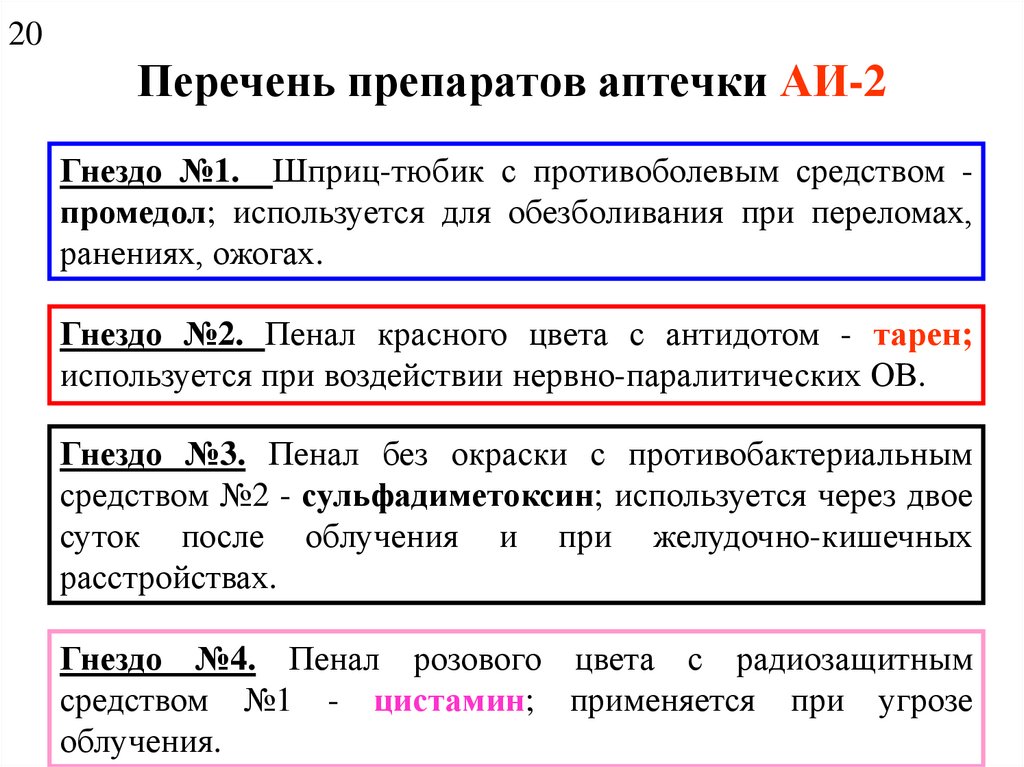 20

Перечень препаратов аптечки АИ-2

Гнездо №1. Шприц-тюбик с противоболевым средством - промедол; используется для обезболивания при переломах, ранениях, ожогах.

Гнездо №2. Пенал красного цвета с антидотом - тарен; используется при воздействии нервно-паралитических ОВ.

Гнездо №3. Пенал без окраски с противобактериальным средством №2 - сульфадиметоксин; используется через двое суток после облучения и при желудочно-кишечных расстройствах.

Гнездо №4. Пенал розового цвета с радиозащитным средством №1 - цистамин; применяется при угрозе облучения.